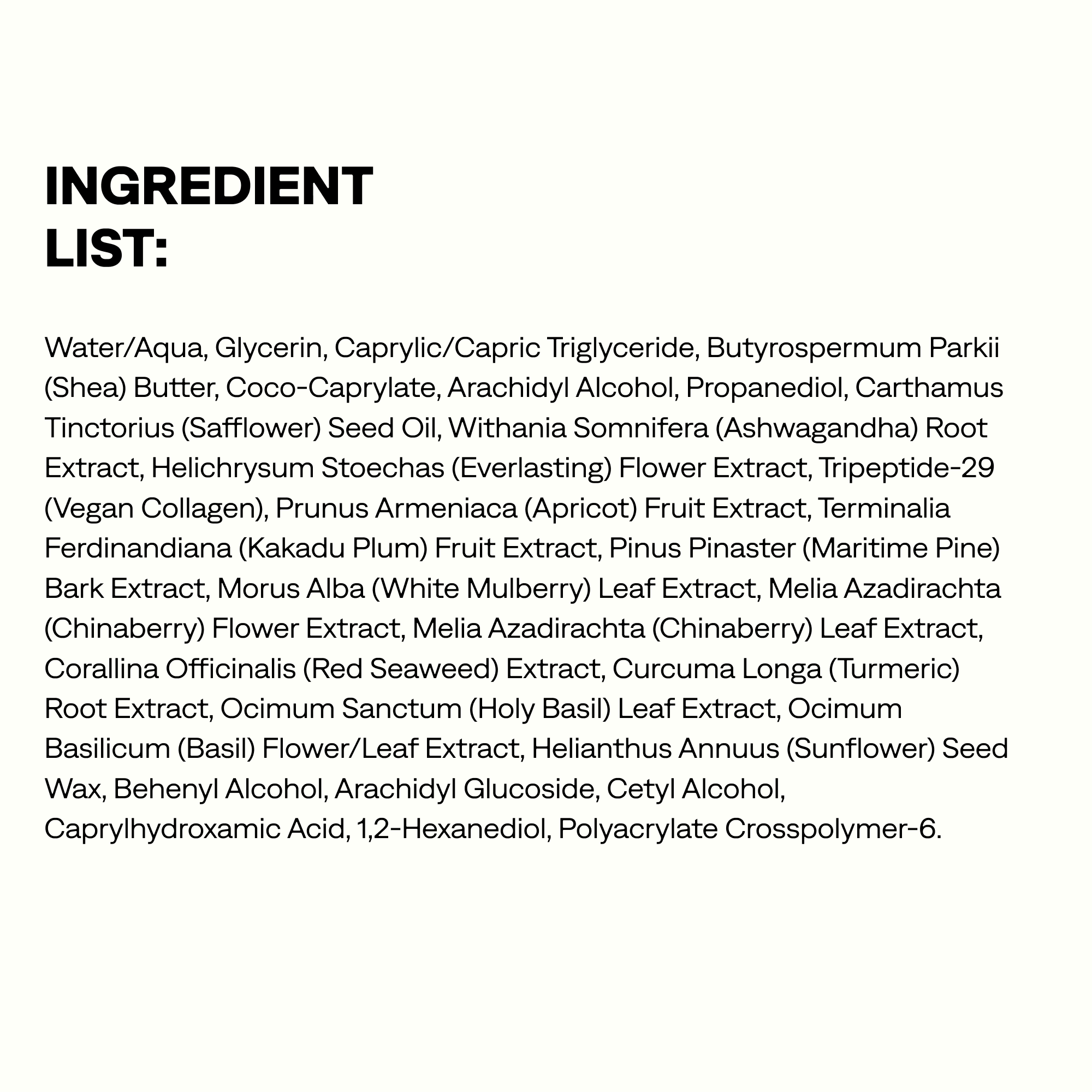 INGREDIENT LIST:

Water/Aqua, Glycerin, Caprylic/Capric Triglyceride, Butyrospermum Parkii (Shea) Butter, Coco-Caprylate, Arachidyl Alcohol, Propanediol, Carthamus Tinctorius (Safflower) Seed Oil, Withania Somnifera (Ashwagandha) Root Extract, Helichrysum Stoechas (Everlasting) Flower Extract, Tripeptide-29 (Vegan Collagen), Prunus Armeniaca (Apricot) Fruit Extract, Terminalia Ferdinandiana (Kakadu Plum) Fruit Extract, Pinus Pinaster (Maritime Pine) Bark Extract, Morus Alba (White Mulberry) Leaf Extract, Melia Azadirachta (Chinaberry) Flower Extract, Melia Azadirachta (Chinaberry) Leaf Extract, Corallina Officinalis (Red Seaweed) Extract, Curcuma Longa (Turmeric) Root Extract, Ocimum Sanctum (Holy Basil) Leaf Extract, Ocimum Basilicum (Basil) Flower/Leaf Extract, Helianthus Annuus (Sunflower) Seed Wax, Behenyl Alcohol, Arachidyl Glucoside, Cetyl Alcohol, Caprylhydroxamic Acid, 1,2-Hexanediol, Polyacrylate Crosspolymer-6.